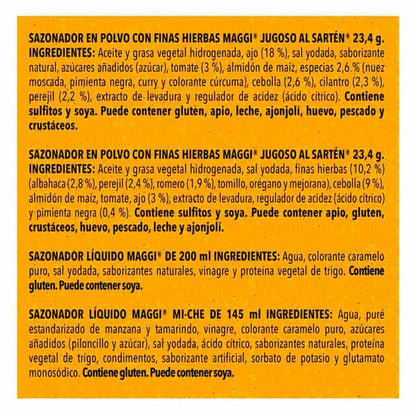 SAZONADOR EN POLVO CON FINAS HIERBAS MAGGI® JUGOSO AL SARTÉN® 23,4 g. INGREDIENTES: Aceite y grasa vegetal hidrogenada, ajo (18 %), sal yodada, saborizante natural, azúcares añadidos (azúcar), tomate (3 %), almidón de maíz, especias 2,6 % (nuez moscada, pimienta negra, curry y colorante cúrcuma), cebolla (2,6 %), cilantro (2,3 %), perejil (2,2 %), extracto de levadura y regulador de acidez (ácido cítrico). Contiene sulfitos y soya. Puede contener gluten, apio, leche, ajonjolí, huevo, pescado y crustáceos.

SAZONADOR EN POLVO CON FINAS HIERBAS MAGGI® JUGOSO AL SARTÉN® 23,4 g. INGREDIENTES: Aceite y grasa vegetal hidrogenada, sal yodada, finas hierbas (10,2 %) (albahaca (2,8 %), perejil (2,4 %), romero (1,9 %), tomillo, orégano y mejorana), cebolla (9 %), almidón de maíz, tomate, ajo (3 %), extracto de levadura, regulador de acidez (ácido cítrico) y pimienta negra (0,4 %). Contiene sulfitos y soya. Puede contener apio, gluten, crustáceos, huevo, pescado, leche y ajonjolí.

SAZONADOR LÍQUIDO MAGGI® DE 200 ml INGREDIENTES: Agua, colorante caramelo puro, sal yodada, saborizantes naturales, vinagre y proteína vegetal de trigo. Contiene gluten. Puede contener soya.

SAZONADOR LÍQUIDO MAGGI® MI-CHE DE 145 ml INGREDIENTES: Agua, puré estandarizado de manzana y tamarindo, vinagre, colorante caramelo puro, azúcares añadidos (piloncillo y azúcar), sal yodada, ácido cítrico, saborizantes naturales, proteína vegetal de trigo, condimentos, saborizante artificial, sorbato de potasio y glutamato monosódico. Contiene gluten. Puede contener soya.